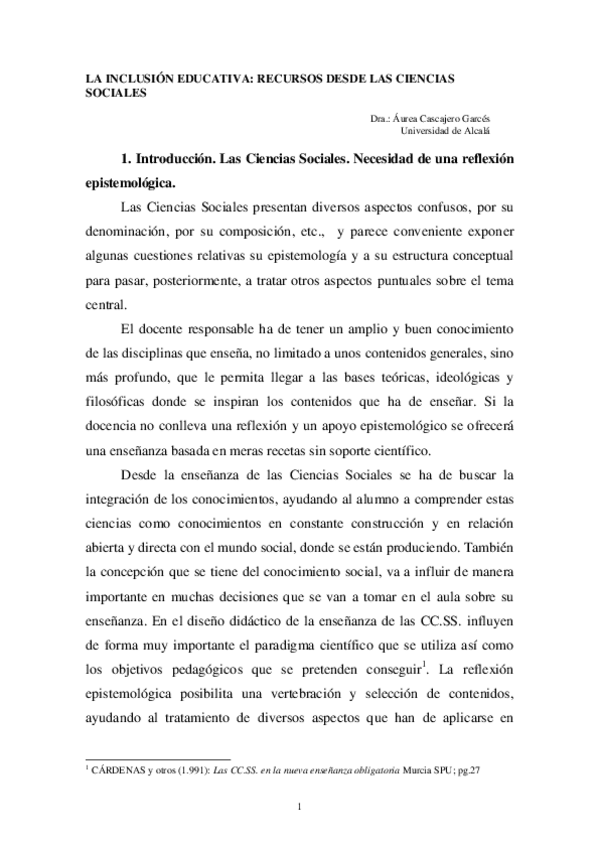 LA INCLUSIÓN EDUCATIVA: RECURSOS DESDE LAS CIENCIAS SOCIALES

Dra.: Áurea Cascajero Garcés
Universidad de Alcalá

1. Introducción. Las Ciencias Sociales. Necesidad de una reflexión epistemológica.

Las Ciencias Sociales presentan diversos aspectos confusos, por su denominación, por su composición, etc., y parece conveniente exponer algunas cuestiones relativas su epistemología y a su estructura conceptual para pasar, posteriormente, a tratar otros aspectos puntuales sobre el tema central.

El docente responsable ha de tener un amplio y buen conocimiento de las disciplinas que enseña, no limitado a unos contenidos generales, sino más profundo, que le permita llegar a las bases teóricas, ideológicas y filosóficas donde se inspiran los contenidos que ha de enseñar. Si la docencia no conlleva una reflexión y un apoyo epistemológico se ofrecerá una enseñanza basada en meras recetas sin soporte científico.

Desde la enseñanza de las Ciencias Sociales se ha de buscar la integración de los conocimientos, ayudando al alumno a comprender estas ciencias como conocimientos en constante construcción y en relación abierta y directa con el mundo social, donde se están produciendo. También la concepción que se tiene del conocimiento social, va a influir de manera importante en muchas decisiones que se van a tomar en el aula sobre su enseñanza. En el diseño didáctico de la enseñanza de las CC.SS. influyen de forma muy importante el paradigma científico que se utiliza así como los objetivos pedagógicos que se pretenden conseguir$^1$. La reflexión epistemológica posibilita una vertebración y selección de contenidos, ayudando al tratamiento de diversos aspectos que han de aplicarse en

$^1$ CÁRDENAS y otros (1.991): Las CC.SS. en la nueva enseñanza obligatoria Murcia SPU; pg.27

1